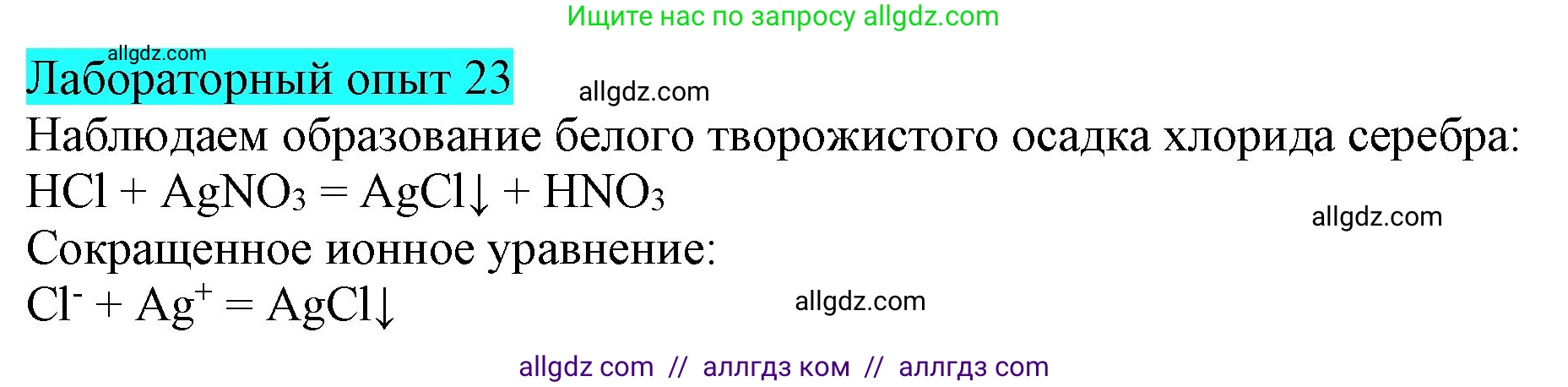 Ищите нас по запросу allgdz.com

allgdz.com

Лабораторный опыт 23

allgdz.com

Наблюдаем образование белого творожистого осадка хлорида серебра:

$HCl + AgNO_3 = AgCl\downarrow + HNO_3$

allgdz.com

Сокращенное ионное уравнение:

$Cl^- + Ag^+ = AgCl\downarrow$

allgdz.com

allgdz com // аллгдз ком // аллгдз com